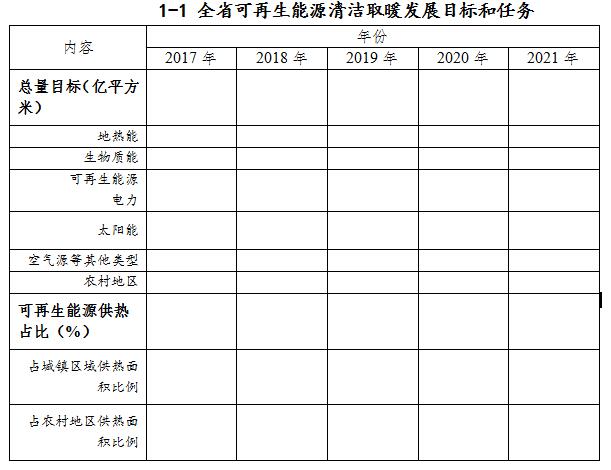 1-1 全省可再生能源清洁取暖发展目标和任务

| 内容 | 年份 | | | | |
|---|---|---|---|---|---|
| | 2017 年 | 2018 年 | 2019 年 | 2020 年 | 2021 年 |
| 总量目标（亿平方米） | | | | | |
| 地热能 | | | | | |
| 生物质能 | | | | | |
| 可再生能源电力 | | | | | |
| 太阳能 | | | | | |
| 空气源等其他类型 | | | | | |
| 农村地区 | | | | | |
| 可再生能源供热占比（%） | | | | | |
| 占城镇区域供热面积比例 | | | | | |
| 占农村地区供热面积比例 | | | | | |